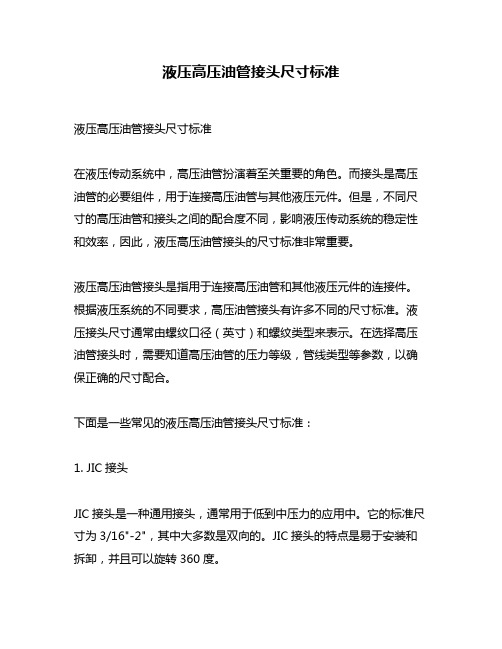 液压高压油管接头尺寸标准

液压高压油管接头尺寸标准

在液压传动系统中，高压油管扮演着至关重要的角色。而接头是高压油管的必要组件，用于连接高压油管与其他液压元件。但是，不同尺寸的高压油管和接头之间的配合度不同，影响液压传动系统的稳定性和效率，因此，液压高压油管接头的尺寸标准非常重要。

液压高压油管接头是指用于连接高压油管和其他液压元件的连接件。根据液压系统的不同要求，高压油管接头有许多不同的尺寸标准。液压接头尺寸通常由螺纹口径（英寸）和螺纹类型来表示。在选择高压油管接头时，需要知道高压油管的压力等级，管线类型等参数，以确保正确的尺寸配合。

下面是一些常见的液压高压油管接头尺寸标准：

1. JIC 接头

JIC 接头是一种通用接头，通常用于低到中压力的应用中。它的标准尺寸为 3/16"-2"，其中大多数是双向的。JIC 接头的特点是易于安装和拆卸，并且可以旋转 360 度。